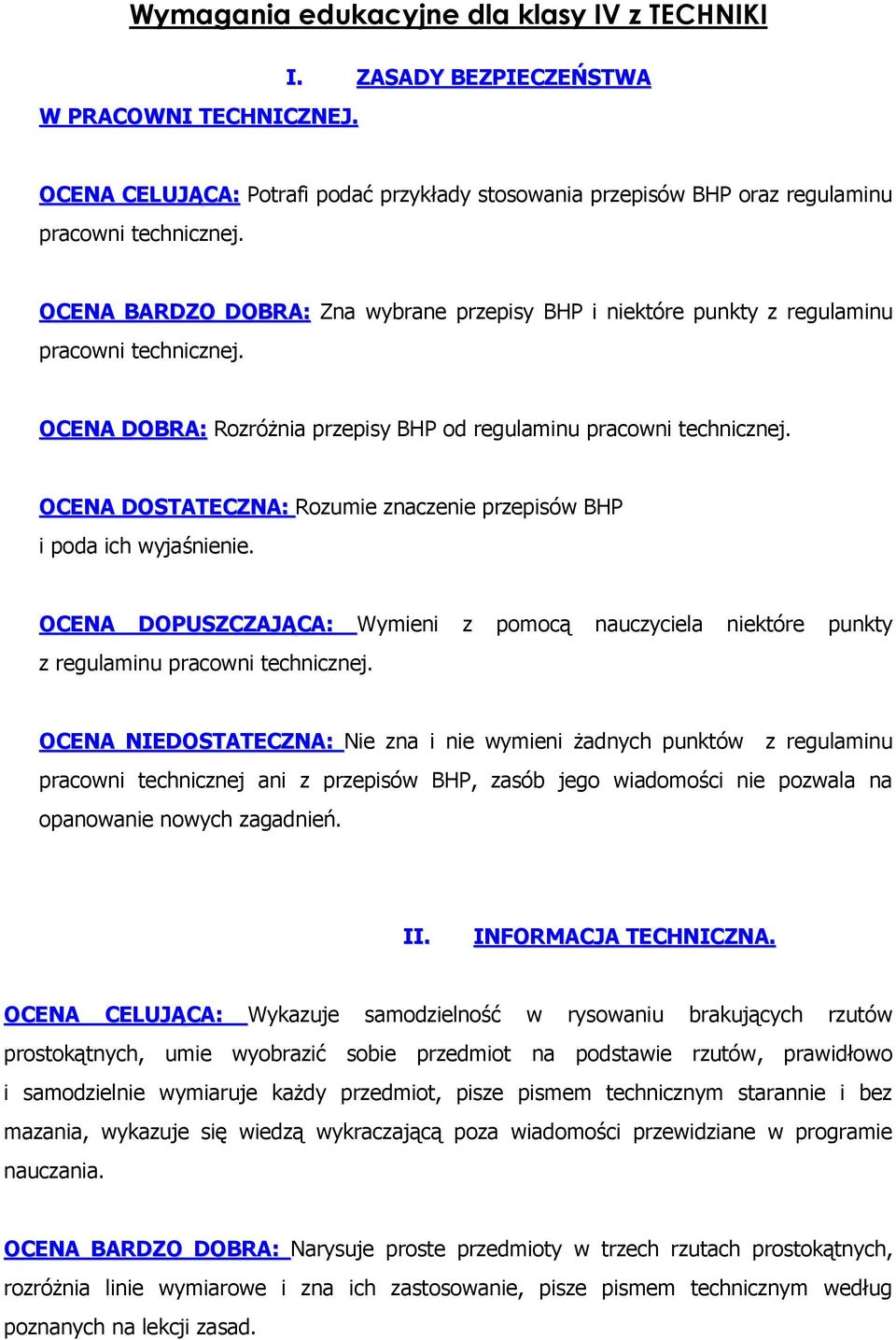 Wymagania edukacyjne dla klasy IV z TECHNIKI

I. ZASADY BEZPIECZEŃSTWA W PRACOWNI TECHNICZNEJ.

OCENA CELUJĄCA: Potrafi podać przykłady stosowania przepisów BHP oraz regulaminu pracowni technicznej.

OCENA BARDZO DOBRA: Zna wybrane przepisy BHP i niektóre punkty z regulaminu pracowni technicznej.

OCENA DOBRA: Rozróżnia przepisy BHP od regulaminu pracowni technicznej.

OCENA DOSTATECZNA: Rozumie znaczenie przepisów BHP i poda ich wyjaśnienie.

OCENA DOPUSZCZAJĄCA: Wymieni z pomocą nauczyciela niektóre punkty z regulaminu pracowni technicznej.

OCENA NIEDOSTATECZNA: Nie zna i nie wymieni żadnych punktów z regulaminu pracowni technicznej ani z przepisów BHP, zasób jego wiadomości nie pozwala na opanowanie nowych zagadnień.

II. INFORMACJA TECHNICZNA.

OCENA CELUJĄCA: Wykazuje samodzielność w rysowaniu brakujących rzutów prostokątnych, umie wyobrazić sobie przedmiot na podstawie rzutów, prawidłowo i samodzielnie wymiaruje każdy przedmiot, pisze pismem technicznym starannie i bez mazania, wykazuje się wiedzą wykraczającą poza wiadomości przewidziane w programie nauczania.

OCENA BARDZO DOBRA: Narysuje proste przedmioty w trzech rzutach prostokątnych, rozróżnia linie wymiarowe i zna ich zastosowanie, pisze pismem technicznym według poznanych na lekcji zasad.